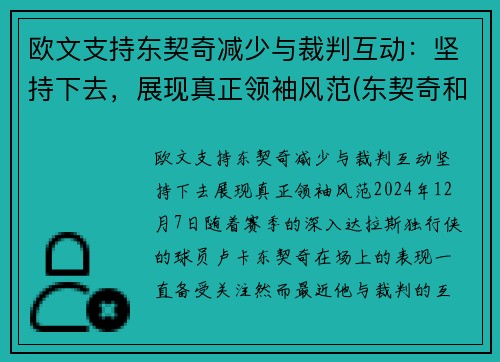 欧文支持东契奇减少与裁判互动：坚持下去，展现真正领袖风范(东契奇和

欧文支持东契奇减少与裁判互动坚持下去展现真正领袖风范2024年12月7日随着赛季的深入达拉斯独行侠的球员卢卡东契奇在场上的表现一直备受关注然而最近他与裁判的互